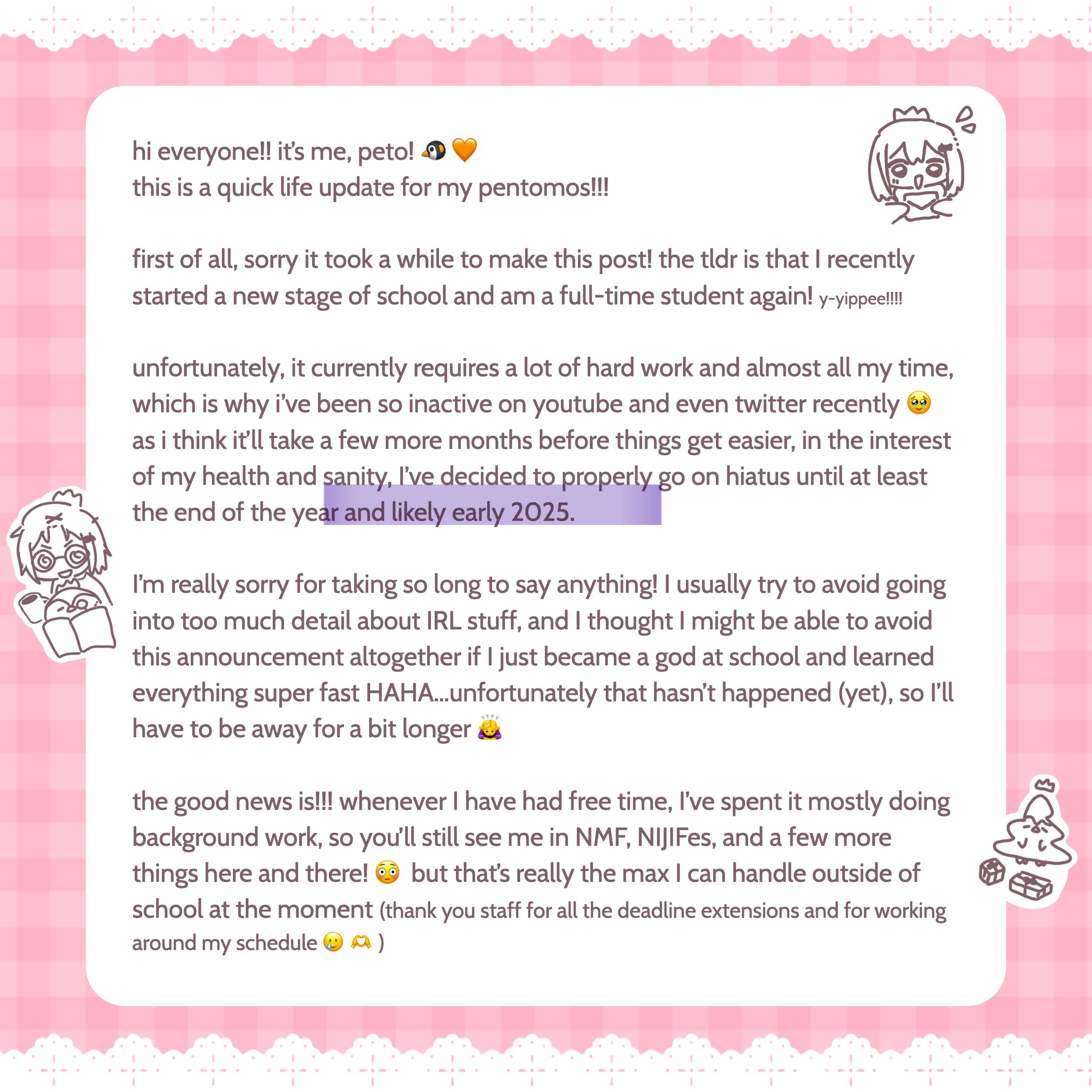 hi everyone!! it's me, peto! 🐧🧡
this is a quick life update for my pentomos!!!

first of all, sorry it took a while to make this post! the tldr is that I recently started a new stage of school and am a full-time student again! y-yippee!!!!

unfortunately, it currently requires a lot of hard work and almost all my time, which is why i've been so inactive on youtube and even twitter recently 🥹 as i think it'll take a few more months before things get easier, in the interest of my health and sanity, I've decided to properly go on hiatus until at least the end of the year and likely early 2025.

I'm really sorry for taking so long to say anything! I usually try to avoid going into too much detail about IRL stuff, and I thought I might be able to avoid this announcement altogether if I just became a god at school and learned everything super fast HAHA...unfortunately that hasn't happened (yet), so I'll have to be away for a bit longer 🙇‍♀️

the good news is!!! whenever I have had free time, I've spent it mostly doing background work, so you'll still see me in NMF, NIJIFes, and a few more things here and there! 😳 but that's really the max I can handle outside of school at the moment (thank you staff for all the deadline extensions and for working around my schedule 🥲 🫶 )